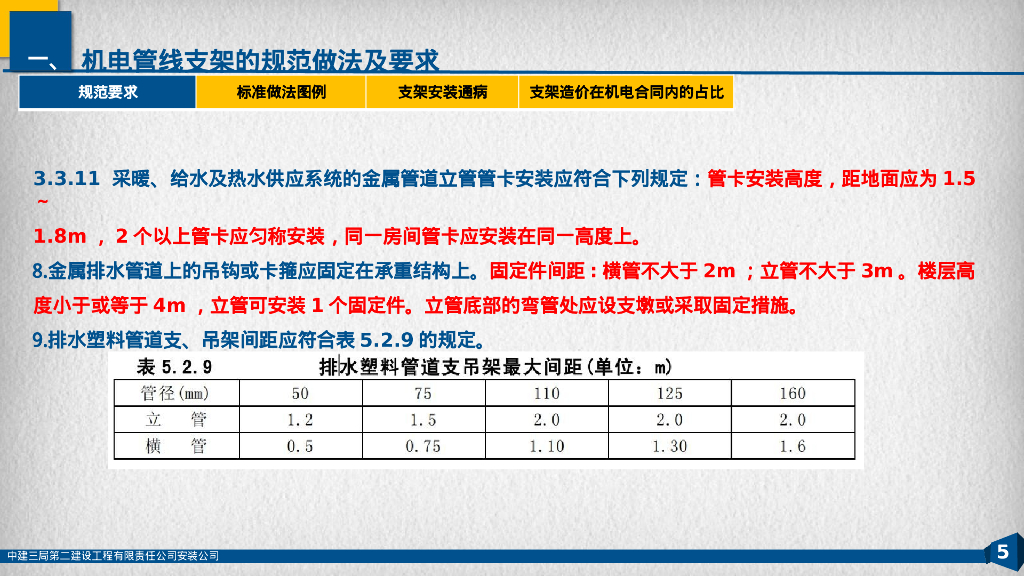 一、机电管线支架的规范做法及要求

规范要求 标准做法图例 支架安装通病 支架造价在机电合同内的占比

3.3.11 采暖、给水及热水供应系统的金属管道立管管卡安装应符合下列规定：管卡安装高度，距地面应为1.5～1.8m，2个以上管卡应匀称安装，同一房间管卡应安装在同一高度上。

8.金属排水管道上的吊钩或卡箍应固定在承重结构上。固定件间距：横管不大于2m；立管不大于3m。楼层高度小于或等于4m，立管可安装1个固定件。立管底部的弯管处应设支墩或采取固定措施。

9.排水塑料管道支、吊架间距应符合表5.2.9的规定。

表5.2.9 排水塑料管道支吊架最大间距（单位：m）

| 管径(mm) | 50 | 75 | 110 | 125 | 160 |
|---|---|---|---|---|---|
| 立 管 | 1.2 | 1.5 | 2.0 | 2.0 | 2.0 |
| 横 管 | 0.5 | 0.75 | 1.10 | 1.30 | 1.6 |

中建三局第二建设工程有限责任公司安装公司

5